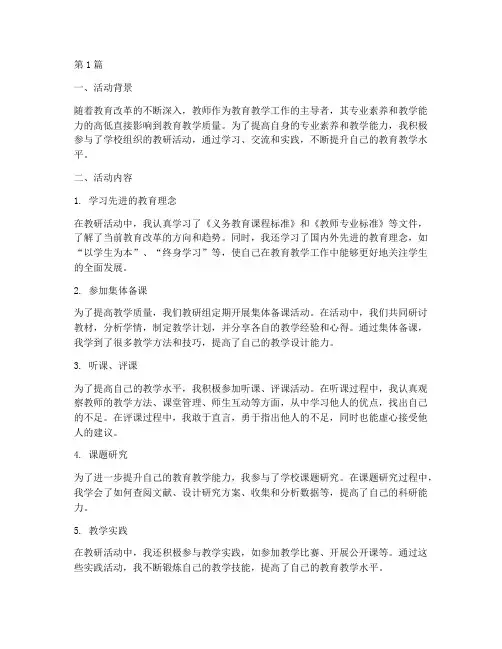 第1篇

一、活动背景

随着教育改革的不断深入，教师作为教育教学工作的主导者，其专业素养和教学能力的高低直接影响到教育教学质量。为了提高自身的专业素养和教学能力，我积极参与了学校组织的教研活动，通过学习、交流和实践，不断提升自己的教育教学水平。

二、活动内容

1. 学习先进的教育理念

在教研活动中，我认真学习了《义务教育课程标准》和《教师专业标准》等文件，了解了当前教育改革的方向和趋势。同时，我还学习了国内外先进的教育理念，如“以学生为本”、“终身学习”等，使自己在教育教学工作中能够更好地关注学生的全面发展。

2. 参加集体备课

为了提高教学质量，我们教研组定期开展集体备课活动。在活动中，我们共同研讨教材，分析学情，制定教学计划，并分享各自的教学经验和心得。通过集体备课，我学到了很多教学方法和技巧，提高了自己的教学设计能力。

3. 听课、评课

为了提高自己的教学水平，我积极参加听课、评课活动。在听课过程中，我认真观察教师的教学方法、课堂管理、师生互动等方面，从中学习他人的优点，找出自己的不足。在评课过程中，我敢于直言，勇于指出他人的不足，同时也能虚心接受他人的建议。

4. 课题研究

为了进一步提升自己的教育教学能力，我参与了学校课题研究。在课题研究过程中，我学会了如何查阅文献、设计研究方案、收集和分析数据等，提高了自己的科研能力。

5. 教学实践

在教研活动中，我还积极参与教学实践，如参加教学比赛、开展公开课等。通过这些实践活动，我不断锻炼自己的教学技能，提高了自己的教育教学水平。